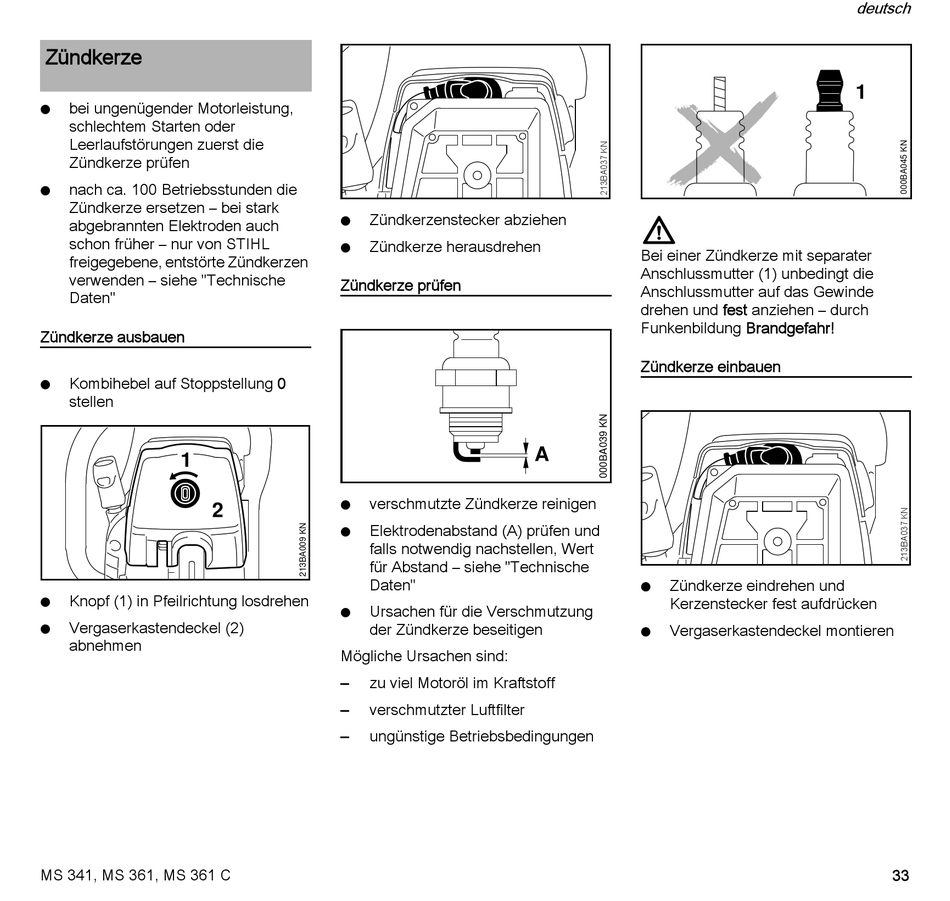 deutsch

Zündkerze

● bei ungenügender Motorleistung, schlechtem Starten oder Leerlaufstörungen zuerst die Zündkerze prüfen

● nach ca. 100 Betriebsstunden die Zündkerze ersetzen – bei stark abgebrannten Elektroden auch schon früher – nur von STIHL freigegebene, entstörte Zündkerzen verwenden – siehe "Technische Daten"

Zündkerze ausbauen

● Kombihebel auf Stoppstellung 0 stellen

1
2
213BA009 KN

● Knopf (1) in Pfeilrichtung losdrehen

● Vergaserkastendeckel (2) abnehmen

213BA037 KN

● Zündkerzenstecker abziehen

● Zündkerze herausdrehen

Zündkerze prüfen

A
000BA039 KN

● verschmutzte Zündkerze reinigen

● Elektrodenabstand (A) prüfen und falls notwendig nachstellen, Wert für Abstand – siehe "Technische Daten"

● Ursachen für die Verschmutzung der Zündkerze beseitigen

Mögliche Ursachen sind:

– zu viel Motoröl im Kraftstoff

– verschmutzter Luftfilter

– ungünstige Betriebsbedingungen

1
000BA045 KN

Bei einer Zündkerze mit separater Anschlussmutter (1) unbedingt die Anschlussmutter auf das Gewinde drehen und fest anziehen – durch Funkenbildung Brandgefahr!

Zündkerze einbauen

213BA037 KN

● Zündkerze eindrehen und Kerzenstecker fest aufdrücken

● Vergaserkastendeckel montieren

MS 341, MS 361, MS 361 C

33